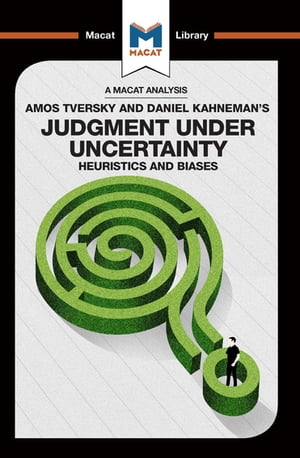 Macat MACAT Library

A MACAT ANALYSIS

AMOS TVERSKY AND DANIEL KAHNEMAN'S

JUDGMENT UNDER UNCERTAINTY

HEURISTICS AND BIASES